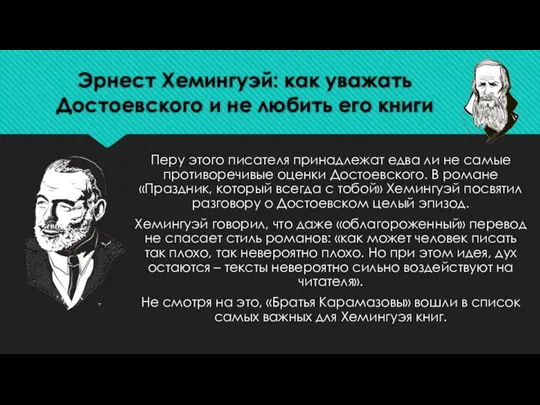 Эрнест Хемингуэй: как уважать Достоевского и не любить его книги

Перу этого писателя принадлежат едва ли не самые противоречивые оценки Достоевского. В романе «Праздник, который всегда с тобой» Хемингуэй посвятил разговору о Достоевском целый эпизод.

Хемингуэй говорил, что даже «облагороженный» перевод не спасает стиль романов: «как может человек писать так плохо, так невероятно плохо. Но при этом идея, дух остаются – тексты невероятно сильно воздействуют на читателя».

Не смотря на это, «Братья Карамазовы» вошли в список самых важных для Хемингуэя книг.